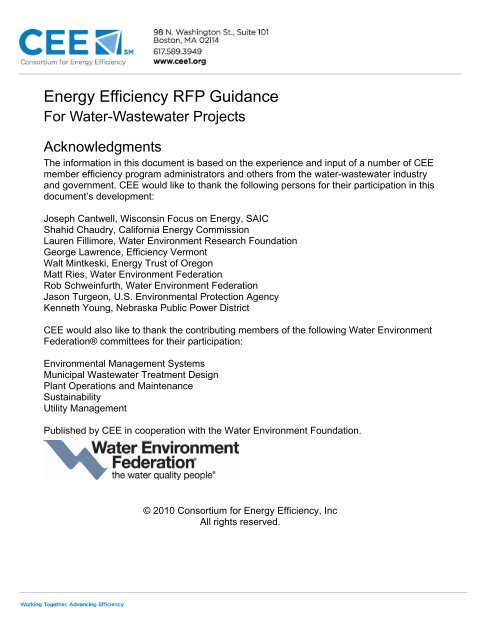 CEE SM
Consortium for Energy Efficiency

98 N. Washington St., Suite 101
Boston, MA 02114
617.589.3949
www.cee1.org

Energy Efficiency RFP Guidance
For Water-Wastewater Projects

Acknowledgments
The information in this document is based on the experience and input of a number of CEE member efficiency program administrators and others from the water-wastewater industry and government. CEE would like to thank the following persons for their participation in this document's development:

Joseph Cantwell, Wisconsin Focus on Energy, SAIC
Shahid Chaudry, California Energy Commission
Lauren Fillimore, Water Environment Research Foundation
George Lawrence, Efficiency Vermont
Walt Mintkeski, Energy Trust of Oregon
Matt Ries, Water Environment Federation
Rob Schweinfurth, Water Environment Federation
Jason Turgeon, U.S. Environmental Protection Agency
Kenneth Young, Nebraska Public Power District

CEE would also like to thank the contributing members of the following Water Environment Federation® committees for their participation:

Environmental Management Systems
Municipal Wastewater Treatment Design
Plant Operations and Maintenance
Sustainability
Utility Management

Published by CEE in cooperation with the Water Environment Foundation.

Water Environment Federation®
the water quality people®

© 2010 Consortium for Energy Efficiency, Inc
All rights reserved.

Working Together, Advancing Efficiency